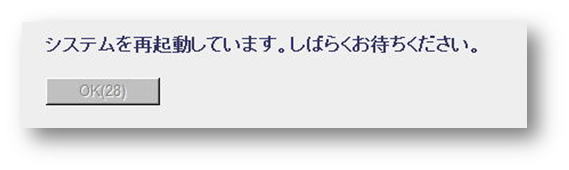 システムを再起動しています。しばらくお待ちください。

OK(28)